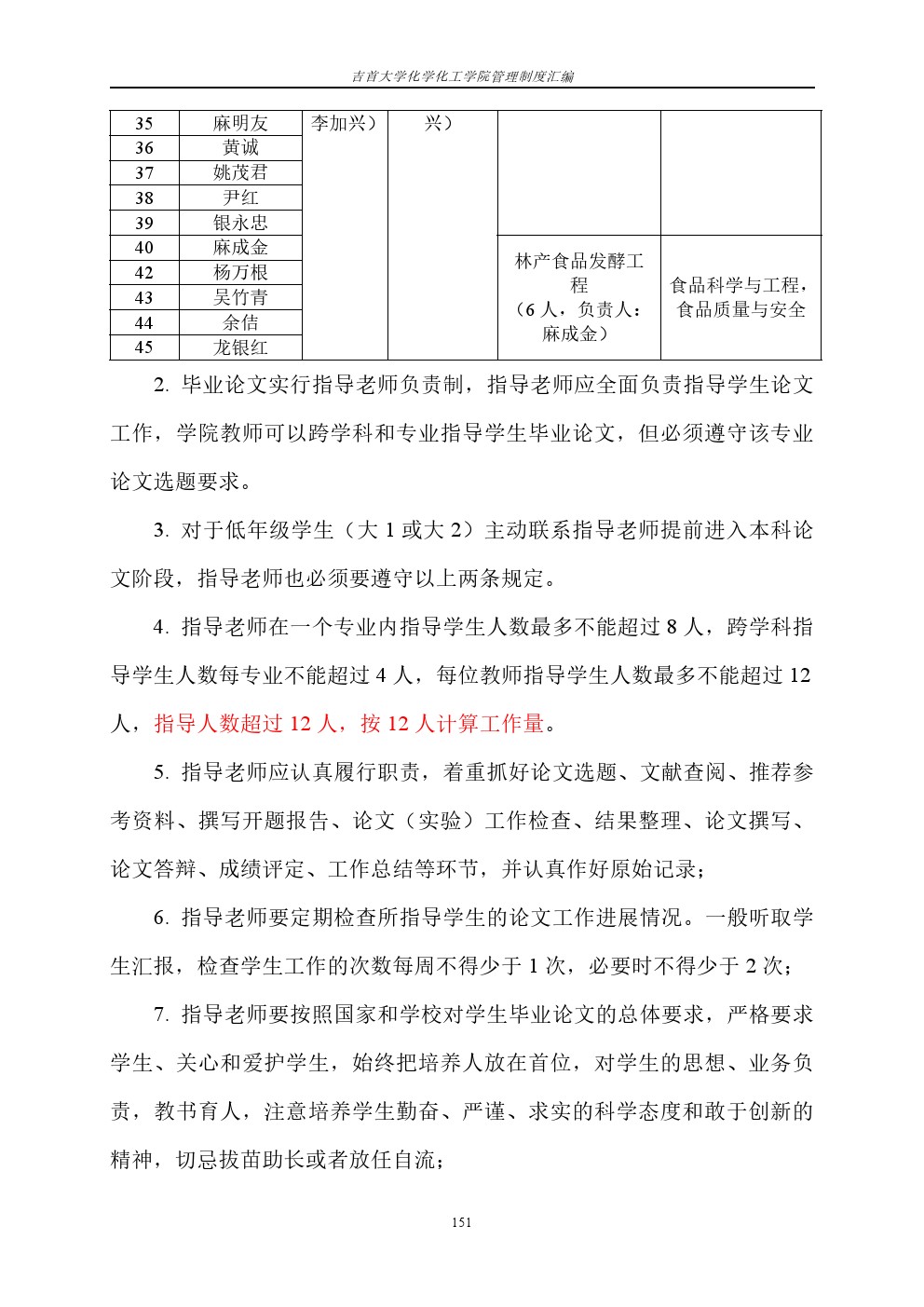 吉首大学化学化工学院管理制度汇编

| 35 | 麻明友 | 李加兴） | 兴） | | |
|---|---|---|---|---|---|
| 36 | 黄诚 | | | | |
| 37 | 姚茂君 | | | | |
| 38 | 尹红 | | | | |
| 39 | 银永忠 | | | | |
| 40 | 麻成金 | | | 林产食品发酵工程（6 人，负责人：麻成金） | 食品科学与工程，食品质量与安全 |
| 42 | 杨万根 | | | | |
| 43 | 吴竹青 | | | | |
| 44 | 余佶 | | | | |
| 45 | 龙银红 | | | | |

2. 毕业论文实行指导老师负责制，指导老师应全面负责指导学生论文工作，学院教师可以跨学科和专业指导学生毕业论文，但必须遵守该专业论文选题要求。

3. 对于低年级学生（大 1 或大 2）主动联系指导老师提前进入本科论文阶段，指导老师也必须要遵守以上两条规定。

4. 指导老师在一个专业内指导学生人数最多不能超过 8 人，跨学科指导学生人数每专业不能超过 4 人，每位教师指导学生人数最多不能超过 12 人，指导人数超过 12 人，按 12 人计算工作量。

5. 指导老师应认真履行职责，着重抓好论文选题、文献查阅、推荐参考资料、撰写开题报告、论文（实验）工作检查、结果整理、论文撰写、论文答辩、成绩评定、工作总结等环节，并认真作好原始记录；

6. 指导老师要定期检查所指导学生的论文工作进展情况。一般听取学生汇报，检查学生工作的次数每周不得少于 1 次，必要时不得少于 2 次；

7. 指导老师要按照国家和学校对学生毕业论文的总体要求，严格要求学生、关心和爱护学生，始终把培养人放在首位，对学生的思想、业务负责，教书育人，注意培养学生勤奋、严谨、求实的科学态度和敢于创新的精神，切忌拔苗助长或者放任自流；

151